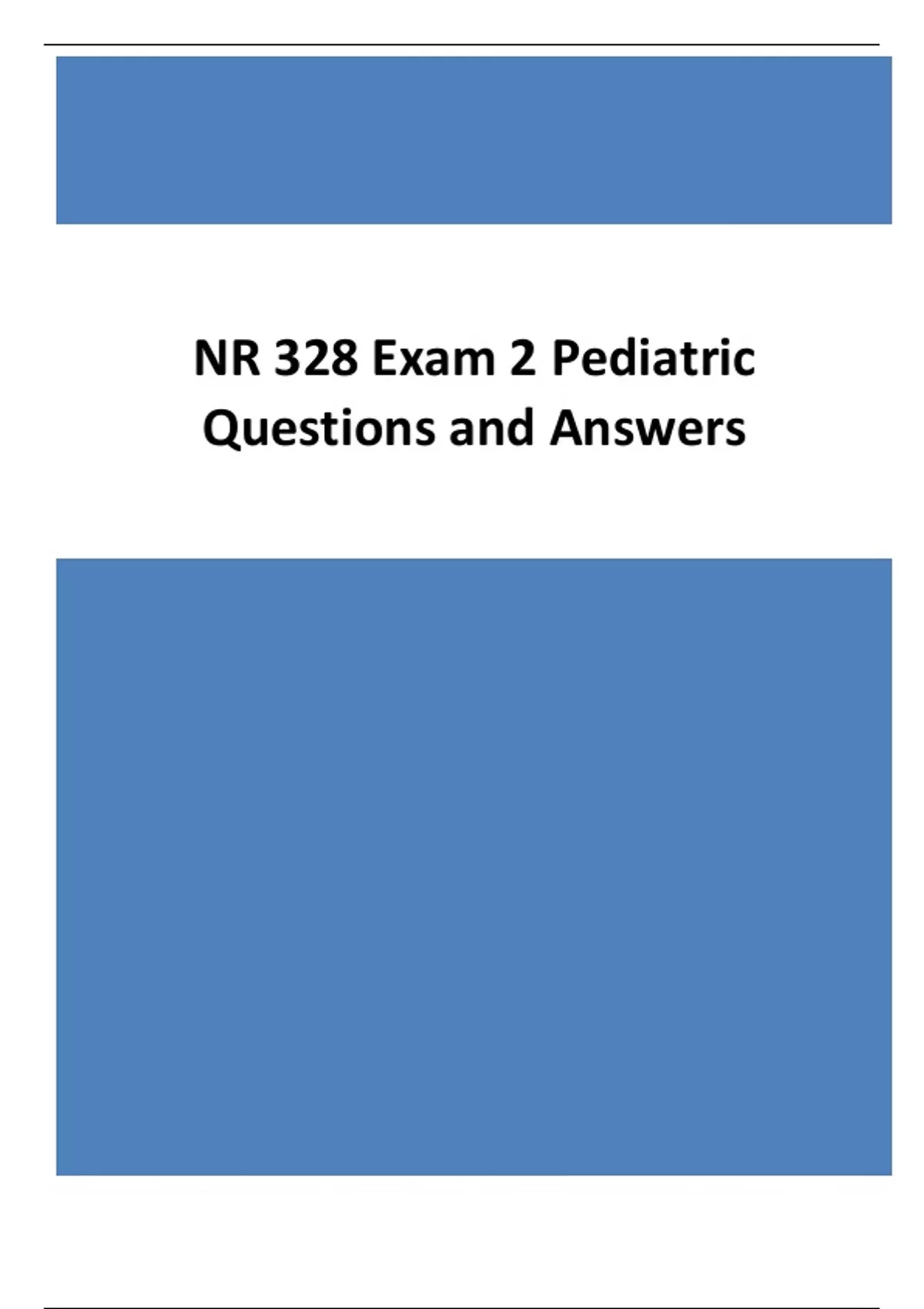 NR 328 Exam 2 Pediatric Questions and Answers